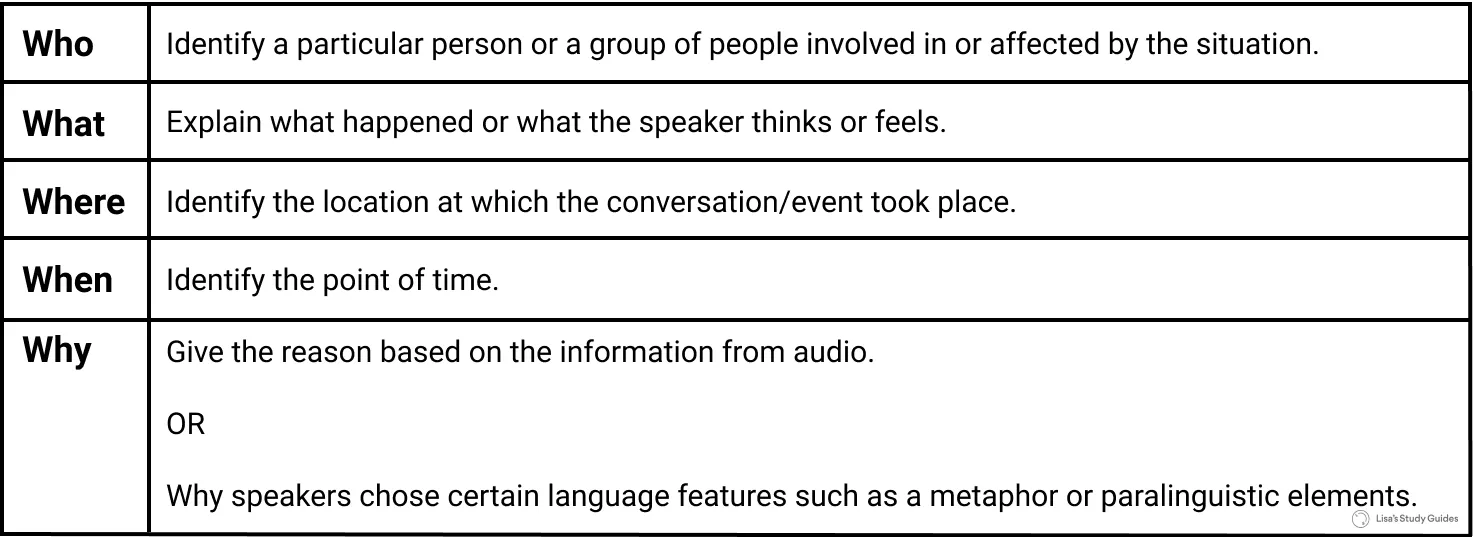 | Who | Identify a particular person or a group of people involved in or affected by the situation. |
|---|---|
| What | Explain what happened or what the speaker thinks or feels. |
| Where | Identify the location at which the conversation/event took place. |
| When | Identify the point of time. |
| Why | Give the reason based on the information from audio. OR Why speakers chose certain language features such as a metaphor or paralinguistic elements. |

Lisa's Study Guides